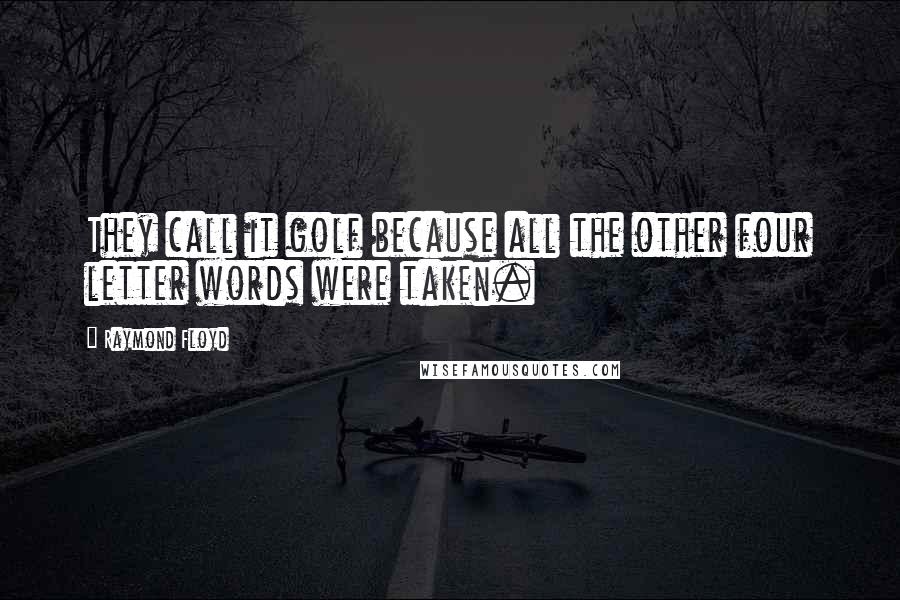 They call it golf because all the other four letter words were taken.

- Raymond Floyd

WISEFAMOUSQUOTES.COM